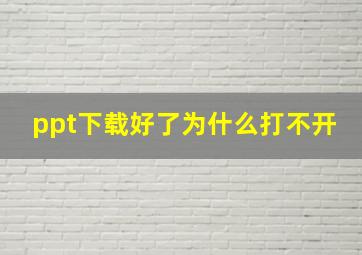 ppt下载好了为什么打不开